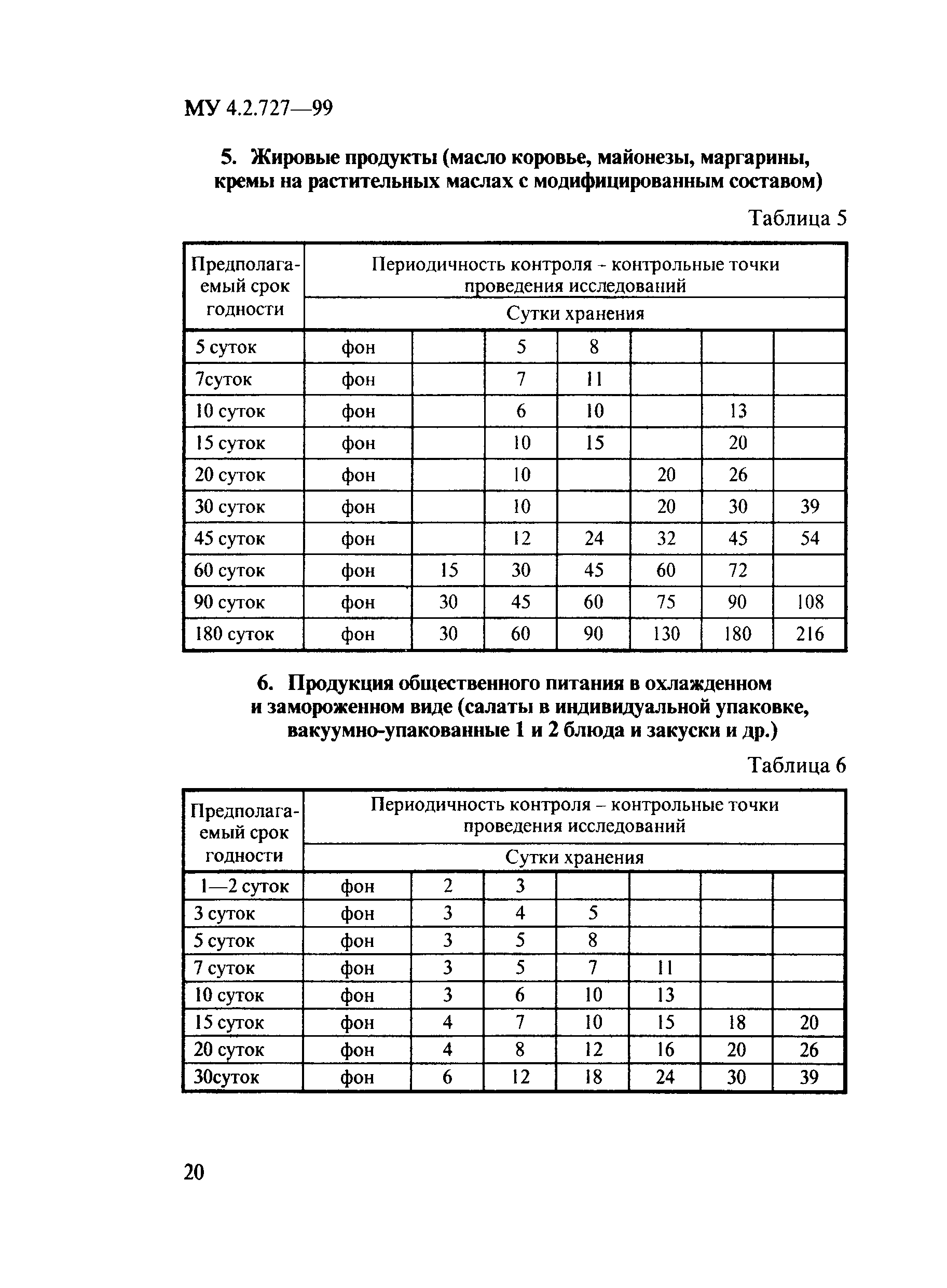 МУ 4.2.727—99

5. Жировые продукты (масло коровье, майонезы, маргарины, кремы на растительных маслах с модифицированным составом)

Таблица 5

| Предполагаемый срок годности | Периодичность контроля - контрольные точки проведения исследований | | | | | | |
|---|---|---|---|---|---|---|---|
| | Сутки хранения | | | | | | |
| 5 суток | фон | | 5 | 8 | | | |
| 7суток | фон | | 7 | 11 | | | |
| 10 суток | фон | | 6 | 10 | | 13 | |
| 15 суток | фон | | 10 | 15 | | 20 | |
| 20 суток | фон | | 10 | | 20 | 26 | |
| 30 суток | фон | | 10 | | 20 | 30 | 39 |
| 45 суток | фон | | 12 | 24 | 32 | 45 | 54 |
| 60 суток | фон | 15 | 30 | 45 | 60 | 72 | |
| 90 суток | фон | 30 | 45 | 60 | 75 | 90 | 108 |
| 180 суток | фон | 30 | 60 | 90 | 130 | 180 | 216 |

6. Продукция общественного питания в охлажденном и замороженном виде (салаты в индивидуальной упаковке, вакуумно-упакованные 1 и 2 блюда и закуски и др.)

Таблица 6

| Предполагаемый срок годности | Периодичность контроля – контрольные точки проведения исследований | | | | | | |
|---|---|---|---|---|---|---|---|
| | Сутки хранения | | | | | | |
| 1—2 суток | фон | 2 | 3 | | | | |
| 3 суток | фон | 3 | 4 | 5 | | | |
| 5 суток | фон | 3 | 5 | 8 | | | |
| 7 суток | фон | 3 | 5 | 7 | 11 | | |
| 10 суток | фон | 3 | 6 | 10 | 13 | | |
| 15 суток | фон | 4 | 7 | 10 | 15 | 18 | 20 |
| 20 суток | фон | 4 | 8 | 12 | 16 | 20 | 26 |
| 30суток | фон | 6 | 12 | 18 | 24 | 30 | 39 |

20